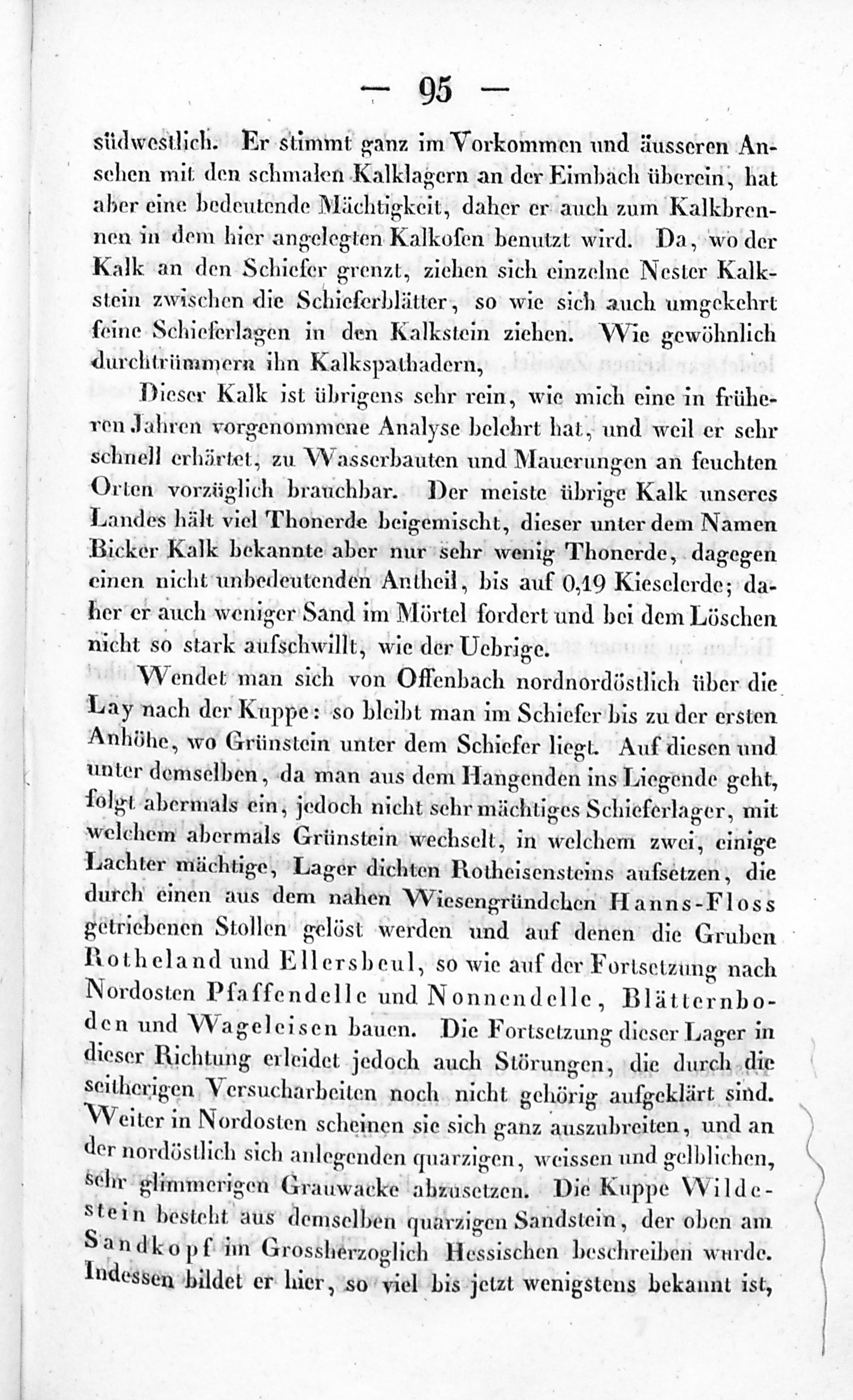 — 95 —

südwestlich. Er stimmt ganz im Vorkommen und äusseren Ansehen mit den schmalen Kalklagern an der Eimbach überein, hat aber eine bedeutende Mächtigkeit, daher er auch zum Kalkbrennen in dem hier angelegten Kalkofen benutzt wird. Da, wo der Kalk an den Schiefer grenzt, ziehen sich einzelne Nester Kalkstein zwischen die Schieferblätter, so wie sich auch umgekehrt feine Schieferlagen in den Kalkstein ziehen. Wie gewöhnlich durchtrümmern ihn Kalkspathadern,

Dieser Kalk ist übrigens sehr rein, wie mich eine in früheren Jahren vorgenommene Analyse belehrt hat, und weil er sehr schnell erhärtet, zu Wasserbauten und Mauerungen an feuchten Orten vorzüglich brauchbar. Der meiste übrige Kalk unseres Landes hält viel Thonerde beigemischt, dieser unter dem Namen Bicker Kalk bekannte aber nur sehr wenig Thonerde, dagegen einen nicht unbedeutenden Antheil, bis auf 0,19 Kieselerde; daher er auch weniger Sand im Mörtel fordert und bei dem Löschen nicht so stark aufschwillt, wie der Uebrige.

Wendet man sich von Offenbach nordnordöstlich über die Lay nach der Kuppe: so bleibt man im Schiefer bis zu der ersten Anhöhe, wo Grünstein unter dem Schiefer liegt. Auf diesen und unter demselben, da man aus dem Hangenden ins Liegende geht, folgt abermals ein, jedoch nicht sehr mächtiges Schieferlager, mit welchem abermals Grünstein wechselt, in welchem zwei, einige Lachter mächtige, Lager dichten Rotheisensteins aufsetzen, die durch einen aus dem nahen Wiesengründchen Hanns-Floss getriebenen Stollen gelöst werden und auf denen die Gruben Rotheland und Ellersbeul, so wie auf der Fortsetzung nach Nordosten Pfaffendelle und Nonnendelle, Blätternboden und Wageleisen bauen. Die Fortsetzung dieser Lager in dieser Richtung erleidet jedoch auch Störungen, die durch die seitherigen Versucharbeiten noch nicht gehörig aufgeklärt sind. Weiter in Nordosten scheinen sie sich ganz auszubreiten, und an der nordöstlich sich anlegenden quarzigen, weissen und gelblichen, sehr glimmerigen Grauwacke abzusetzen. Die Kuppe Wildestein besteht aus demselben quarzigen Sandstein, der oben am Sandkopf im Grossherzoglich Hessischen beschreiben wurde. Indessen bildet er hier, so viel bis jetzt wenigstens bekannt ist,